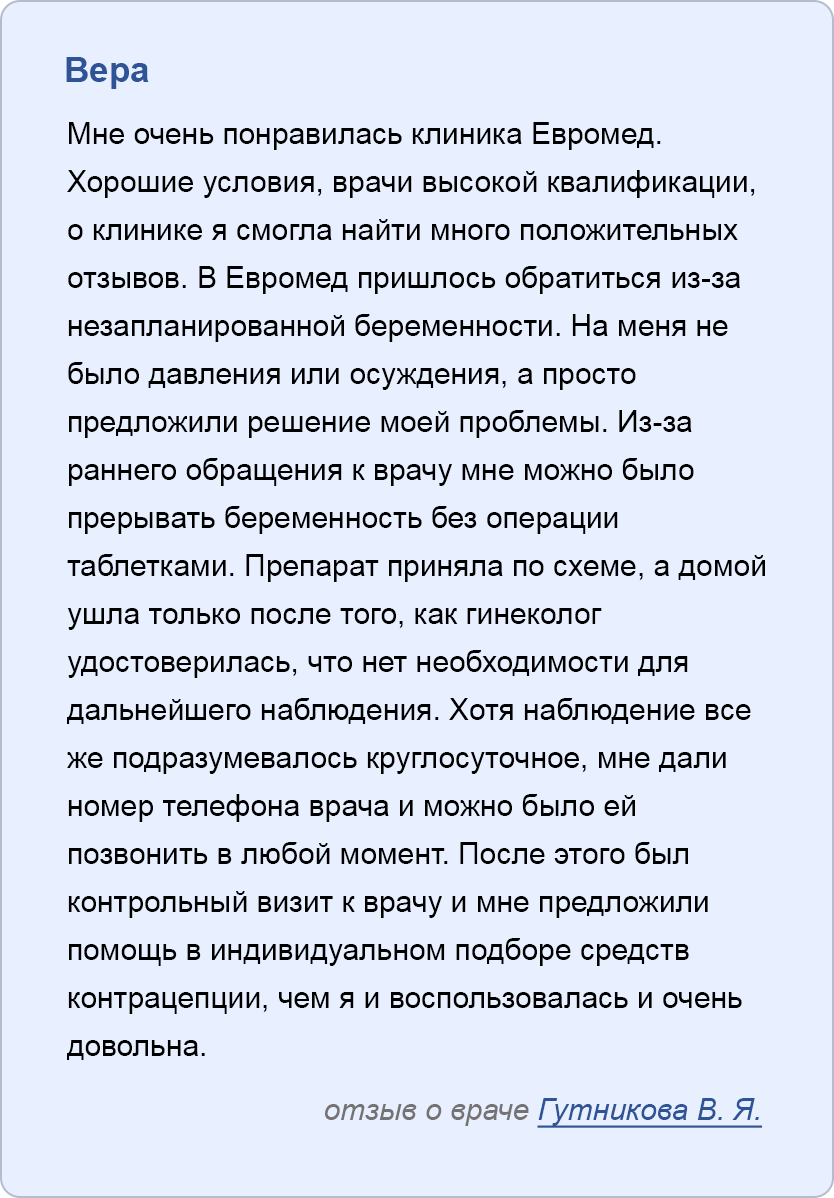 Вера

Мне очень понравилась клиника Евромед. Хорошие условия, врачи высокой квалификации, о клинике я смогла найти много положительных отзывов. В Евромед пришлось обратиться из-за незапланированной беременности. На меня не было давления или осуждения, а просто предложили решение моей проблемы. Из-за раннего обращения к врачу мне можно было прерывать беременность без операции таблетками. Препарат приняла по схеме, а домой ушла только после того, как гинеколог удостоверилась, что нет необходимости для дальнейшего наблюдения. Хотя наблюдение все же подразумевалось круглосуточное, мне дали номер телефона врача и можно было ей позвонить в любой момент. После этого был контрольный визит к врачу и мне предложили помощь в индивидуальном подборе средств контрацепции, чем я и воспользовалась и очень довольна.

отзыв о враче Гутникова В. Я.